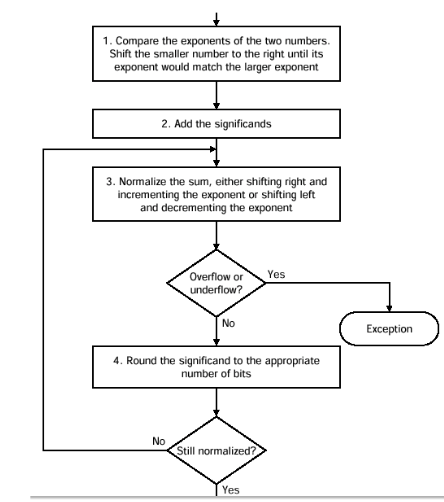 1. Compare the exponents of the two numbers. Shift the smaller number to the right until its exponent would match the larger exponent

2. Add the significands

3. Normalize the sum, either shifting right and incrementing the exponent or shifting left and decrementing the exponent

Overflow or underflow?

Yes

Exception

No

4. Round the significand to the appropriate number of bits

No

Still normalized?

Yes